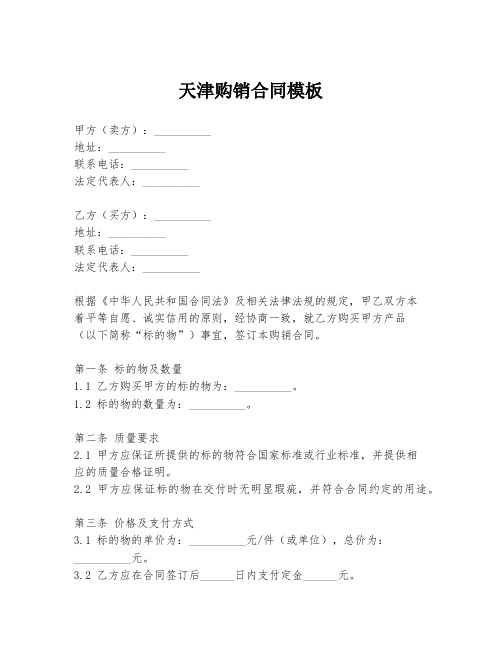 天津购销合同模板

甲方（卖方）：__________
地址：__________
联系电话：__________
法定代表人：__________

乙方（买方）：__________
地址：__________
联系电话：__________
法定代表人：__________

根据《中华人民共和国合同法》及相关法律法规的规定，甲乙双方本着平等自愿、诚实信用的原则，经协商一致，就乙方购买甲方产品（以下简称“标的物”）事宜，签订本购销合同。

第一条 标的物及数量
1.1 乙方购买甲方的标的物为：__________。
1.2 标的物的数量为：__________。

第二条 质量要求
2.1 甲方应保证所提供的标的物符合国家标准或行业标准，并提供相应的质量合格证明。
2.2 甲方应保证标的物在交付时无明显瑕疵，并符合合同约定的用途。

第三条 价格及支付方式
3.1 标的物的单价为：__________元/件（或单位），总价为：__________元。
3.2 乙方应在合同签订后______日内支付定金______元。